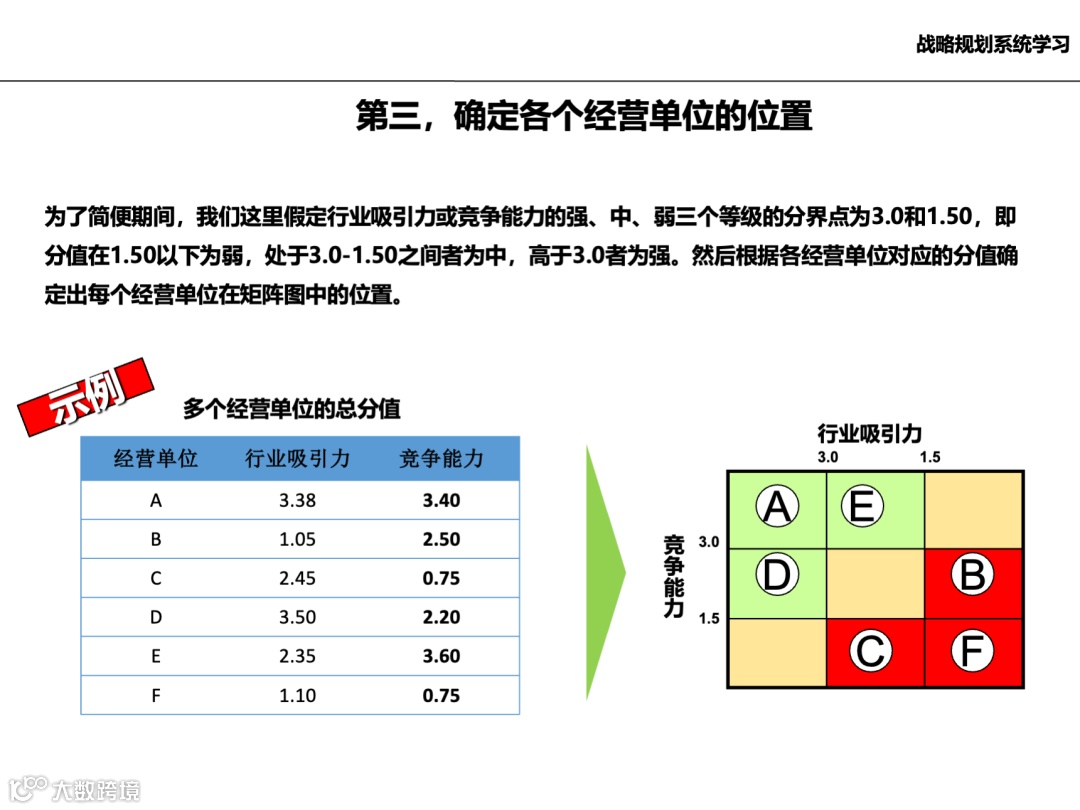 战略规划系统学习

第三，确定各个经营单位的位置

为了简便期间，我们这里假定行业吸引力或竞争能力的强、中、弱三个等级的分界点为3.0和1.50，即分值在1.50以下为弱，处于3.0-1.50之间者为中，高于3.0者为强。然后根据各经营单位对应的分值确定出每个经营单位在矩阵图中的位置。

示例

多个经营单位的总分值

| 经营单位 | 行业吸引力 | 竞争能力 |
|---|---|---|
| A | 3.38 | 3.40 |
| B | 1.05 | 2.50 |
| C | 2.45 | 0.75 |
| D | 3.50 | 2.20 |
| E | 2.35 | 3.60 |
| F | 1.10 | 0.75 |

行业吸引力
3.0 1.5
竞争能力
3.0
1.5
A E
D B
C F

大数跨境